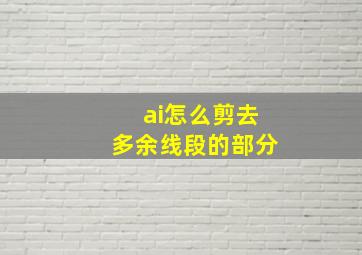 ai怎么剪去
多余线段的部分